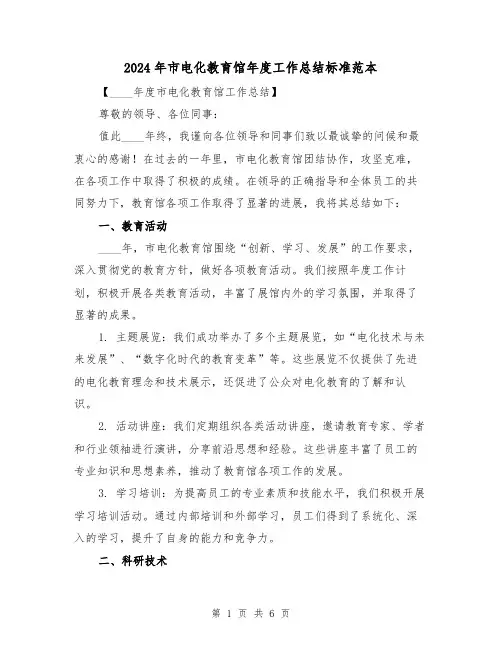 2024年市电化教育馆年度工作总结标准范本

【____年度市电化教育馆工作总结】

尊敬的领导、各位同事：

值此____年终，我谨向各位领导和同事们致以最诚挚的问候和最衷心的感谢！在过去的一年里，市电化教育馆团结协作，攻坚克难，在各项工作中取得了积极的成绩。在领导的正确指导和全体员工的共同努力下，教育馆各项工作取得了显著的进展，我将其总结如下：

一、教育活动

____年，市电化教育馆围绕“创新、学习、发展”的工作要求，深入贯彻党的教育方针，做好各项教育活动。我们按照年度工作计划，积极开展各类教育活动，丰富了展馆内外的学习氛围，并取得了显著的成果。

1. 主题展览：我们成功举办了多个主题展览，如“电化技术与未来发展”、“数字化时代的教育变革”等。这些展览不仅提供了先进的电化教育理念和技术展示，还促进了公众对电化教育的了解和认识。

2. 活动讲座：我们定期组织各类活动讲座，邀请教育专家、学者和行业领袖进行演讲，分享前沿思想和经验。这些讲座丰富了员工的专业知识和思想素养，推动了教育馆各项工作的发展。

3. 学习培训：为提高员工的专业素质和技能水平，我们积极开展学习培训活动。通过内部培训和外部学习，员工们得到了系统化、深入的学习，提升了自身的能力和竞争力。

二、科研技术

第 1 页 共 6 页